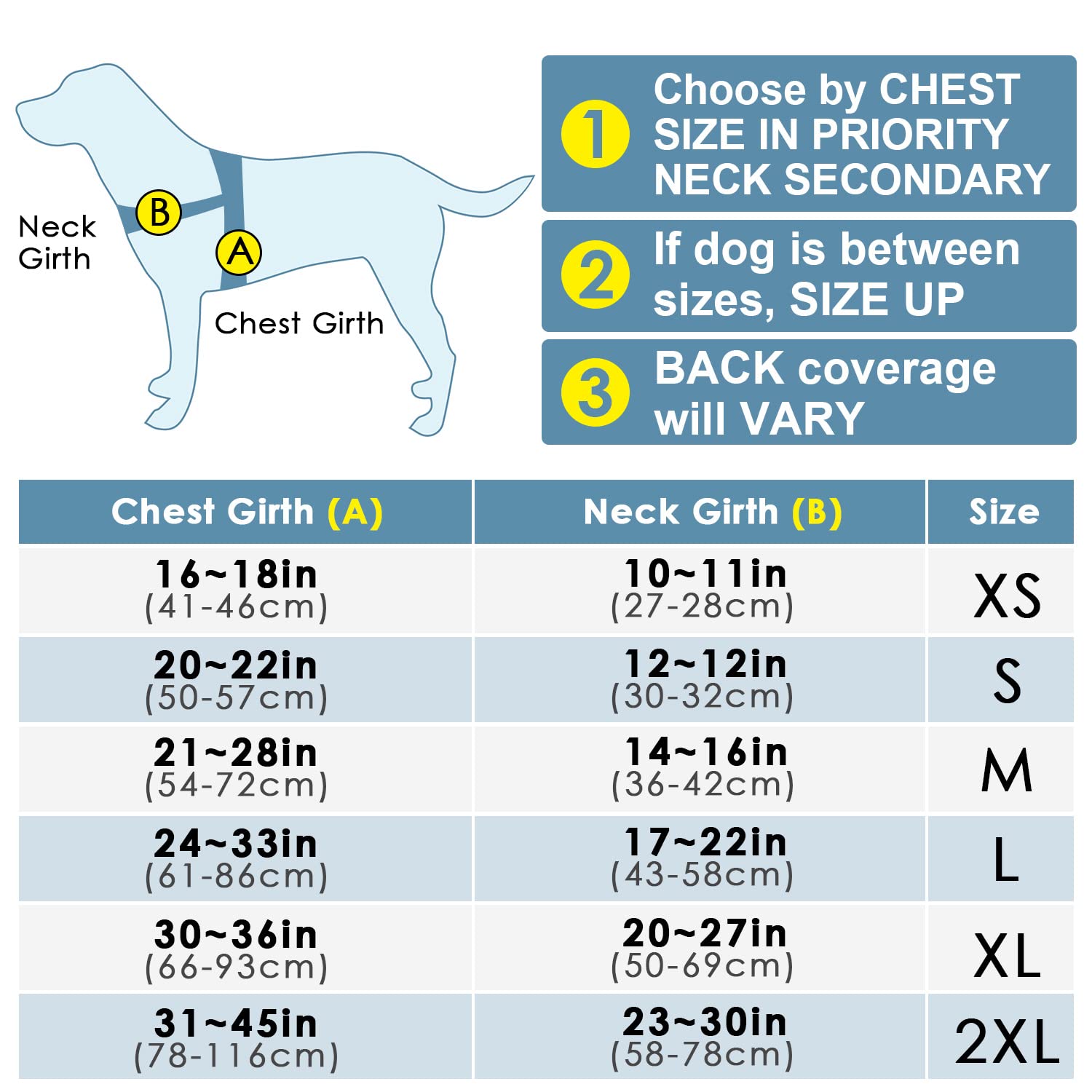 Neck Girth

B

A

Chest Girth

1 Choose by CHEST SIZE IN PRIORITY NECK SECONDARY

2 If dog is between sizes, SIZE UP

3 BACK coverage will VARY

| Chest Girth (A) | Neck Girth (B) | Size |
|---|---|---|
| 16~18in (41-46cm) | 10~11in (27-28cm) | XS |
| 20~22in (50-57cm) | 12~12in (30-32cm) | S |
| 21~28in (54-72cm) | 14~16in (36-42cm) | M |
| 24~33in (61-86cm) | 17~22in (43-58cm) | L |
| 30~36in (66-93cm) | 20~27in (50-69cm) | XL |
| 31~45in (78-116cm) | 23~30in (58-78cm) | 2XL |